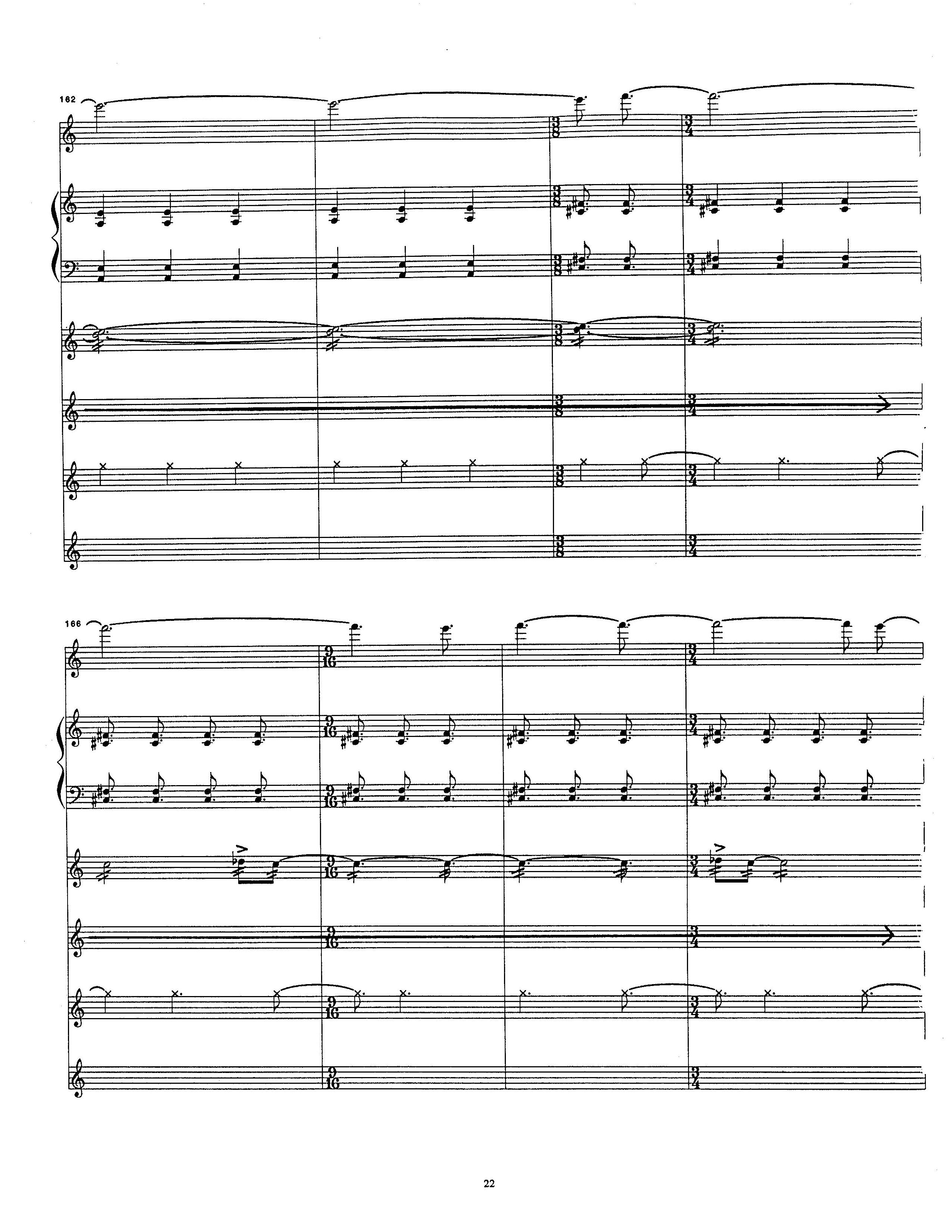 162

166

22